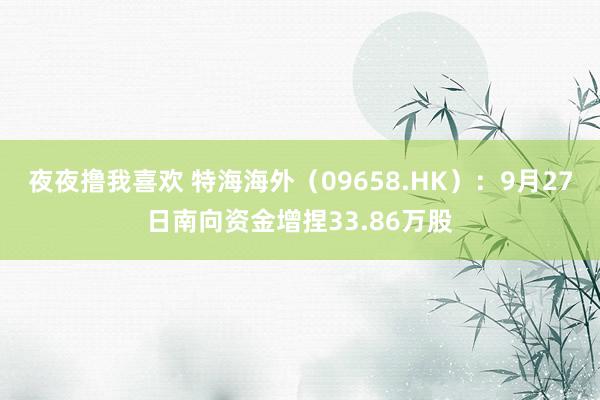 夜夜撸我喜欢 特海海外（09658.HK）：9月27日南向资金增捏33.86万股